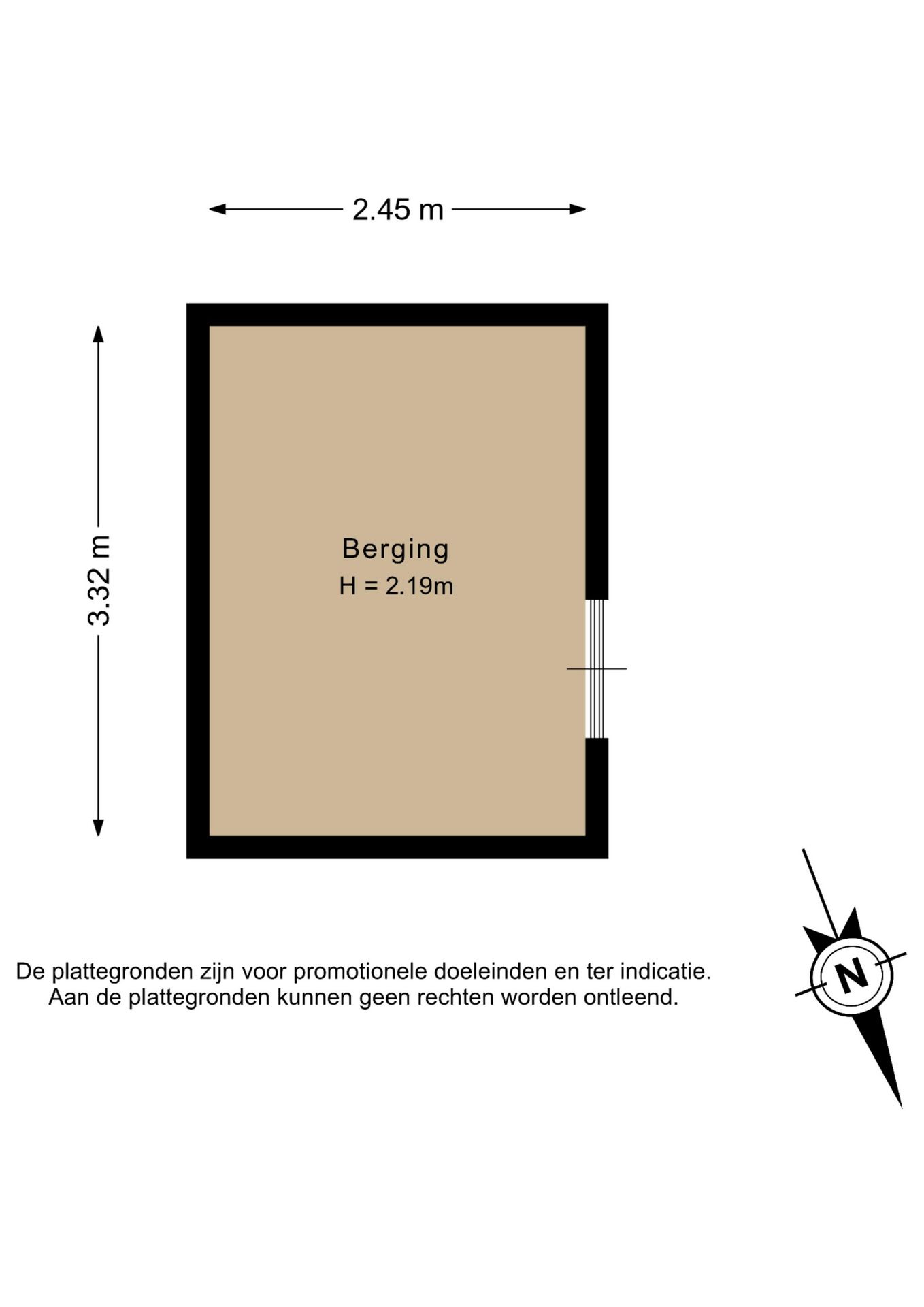 2.45 m

3.32 m

Berging
H = 2.19m

De plattegronden zijn voor promotionele doeleinden en ter indicatie.
Aan de plattegronden kunnen geen rechten worden ontleend.

N